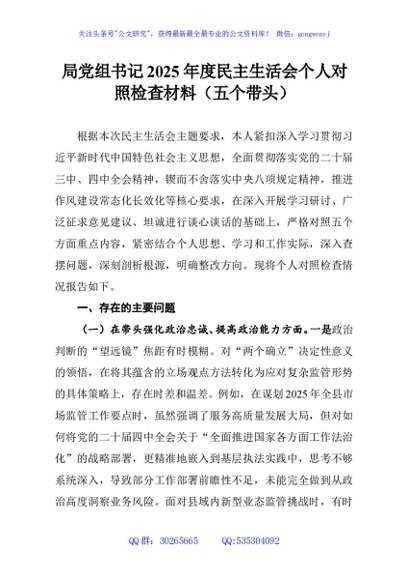 关注头条号"公文研究"，获得最新最全最专业的公文资料库！ 微信：gongwenyj

局党组书记2025年度民主生活会个人对照检查材料（五个带头）

根据本次民主生活会主题要求，本人紧扣深入学习贯彻习近平新时代中国特色社会主义思想，全面贯彻落实党的二十届三中、四中全会精神，锲而不舍落实中央八项规定精神，推进作风建设常态化长效化等核心要求，在深入开展学习研讨、广泛征求意见建议、坦诚进行谈心谈话的基础上，严格对照五个方面重点内容，紧密结合个人思想、学习和工作实际，深入查摆问题，深刻剖析根源，明确整改方向。现将个人对照检查情况报告如下。

一、存在的主要问题

（一）在带头强化政治忠诚、提高政治能力方面。一是政治判断的"望远镜"焦距有时模糊。对"两个确立"决定性意义的领悟，在将其蕴含的立场观点方法转化为应对复杂监管形势的具体策略上，存在时差和温差。例如，在谋划2025年全县市场监管工作要点时，虽然强调了服务高质量发展大局，但对如何将党的二十届四中全会关于"全面推进国家各方面工作法治化"的战略部署，更精准地嵌入到基层执法实践中，思考不够系统深入，导致部分工作部署前瞻性不足，未能完全做到从政治高度洞察业务风险。面对县域内新型业态监管挑战时，有时

QQ群：30265665 QQ:535304092